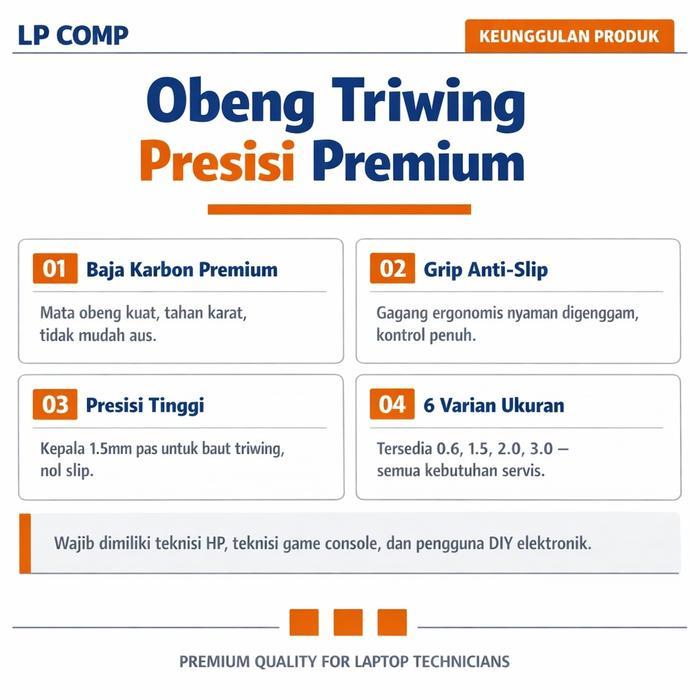 LP COMP

KEUNGGULAN PRODUK

Obeng Triwing
Presisi Premium

01 Baja Karbon Premium

Mata obeng kuat, tahan karat, tidak mudah aus.

02 Grip Anti-Slip

Gagang ergonomis nyaman digenggam, kontrol penuh.

03 Presisi Tinggi

Kepala 1.5mm pas untuk baut triwing, nol slip.

04 6 Varian Ukuran

Tersedia 0.6, 1.5, 2.0, 3.0 — semua kebutuhan servis.

Wajib dimiliki teknisi HP, teknisi game console, dan pengguna DIY elektronik.

PREMIUM QUALITY FOR LAPTOP TECHNICIANS